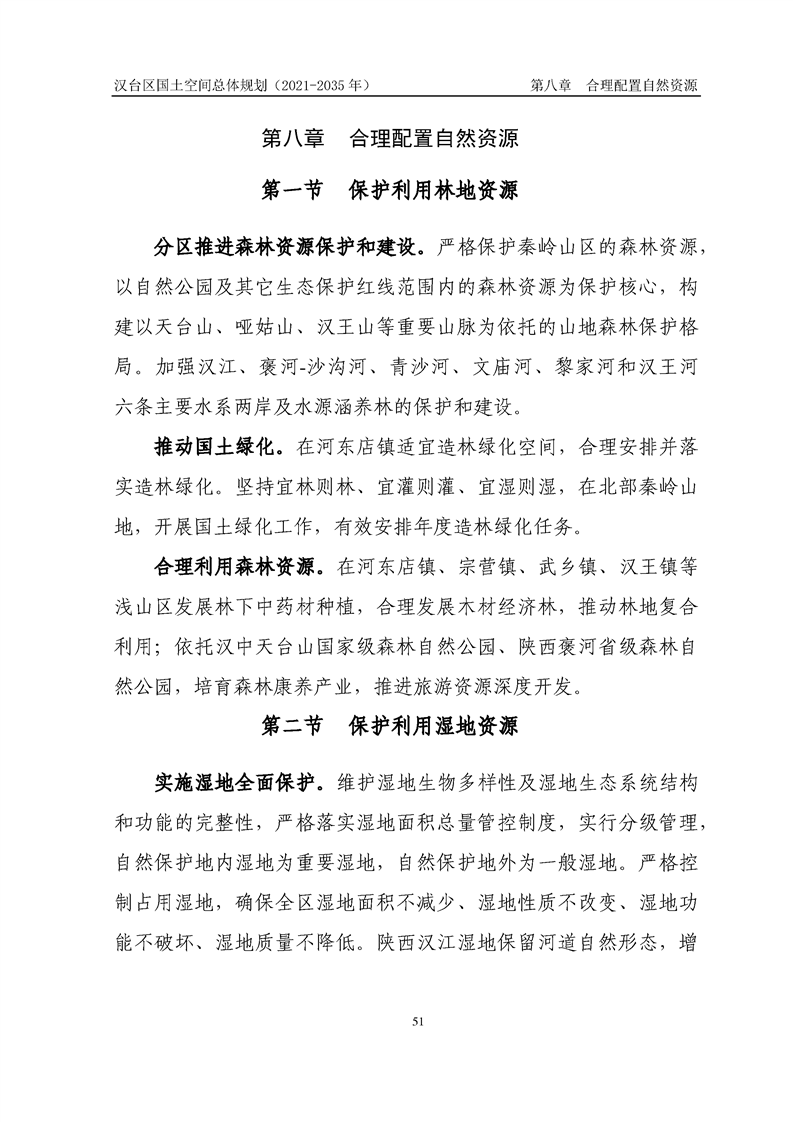 汉台区国土空间总体规划（2021-2035 年）

第八章 合理配置自然资源

第八章 合理配置自然资源

第一节 保护利用林地资源

分区推进森林资源保护和建设。严格保护秦岭山区的森林资源，以自然公园及其它生态保护红线范围内的森林资源为保护核心，构建以天台山、哑姑山、汉王山等重要山脉为依托的山地森林保护格局。加强汉江、褒河-沙沟河、青沙河、文庙河、黎家河和汉王河六条主要水系两岸及水源涵养林的保护和建设。

推动国土绿化。在河东店镇适宜造林绿化空间，合理安排并落实造林绿化。坚持宜林则林、宜灌则灌、宜湿则湿，在北部秦岭山地，开展国土绿化工作，有效安排年度造林绿化任务。

合理利用森林资源。在河东店镇、宗营镇、武乡镇、汉王镇等浅山区发展林下中药材种植，合理发展木材经济林，推动林地复合利用；依托汉中天台山国家级森林自然公园、陕西褒河省级森林自然公园，培育森林康养产业，推进旅游资源深度开发。

第二节 保护利用湿地资源

实施湿地全面保护。维护湿地生物多样性及湿地生态系统结构和功能的完整性，严格落实湿地面积总量管控制度，实行分级管理，自然保护地内湿地为重要湿地，自然保护地外为一般湿地。严格控制占用湿地，确保全区湿地面积不减少、湿地性质不改变、湿地功能不破坏、湿地质量不降低。陕西汉江湿地保留河道自然形态，增

51